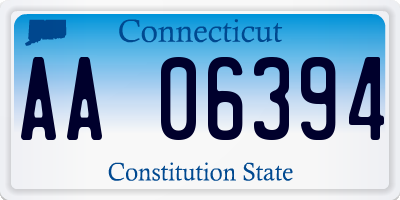 Connecticut

AA 06394

Constitution State